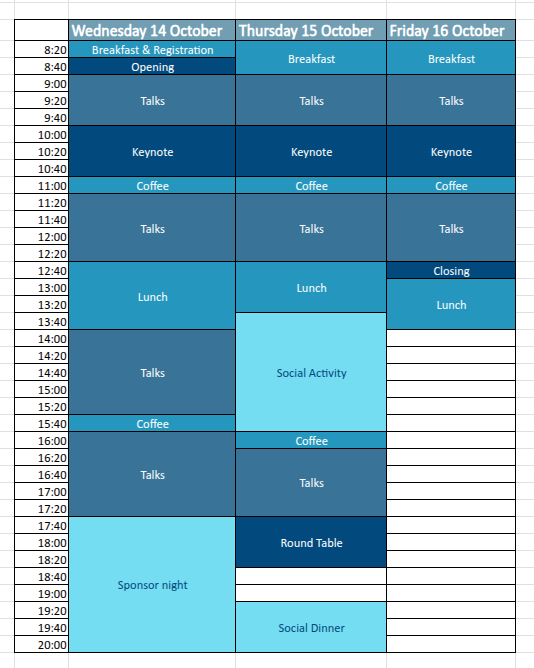 | | Wednesday 14 October | Thursday 15 October | Friday 16 October |
|---|---|---|---|
| 8:20 | Breakfast & Registration | Breakfast | Breakfast |
| 8:40 | Opening | | |
| 9:00 | Talks | Talks | Talks |
| 9:20 | | | |
| 9:40 | | | |
| 10:00 | Keynote | Keynote | Keynote |
| 10:20 | | | |
| 10:40 | | | |
| 11:00 | Coffee | Coffee | Coffee |
| 11:20 | Talks | Talks | Talks |
| 11:40 | | | |
| 12:00 | | | |
| 12:20 | | | |
| 12:40 | Lunch | Lunch | Closing |
| 13:00 | | | Lunch |
| 13:20 | | | |
| 13:40 | | Social Activity | |
| 14:00 | Talks | | |
| 14:20 | | | |
| 14:40 | | | |
| 15:00 | | | |
| 15:20 | | | |
| 15:40 | Coffee | | |
| 16:00 | Talks | Coffee | |
| 16:20 | | Talks | |
| 16:40 | | | |
| 17:00 | | | |
| 17:20 | | | |
| 17:40 | Sponsor night | Round Table | |
| 18:00 | | | |
| 18:20 | | | |
| 18:40 | | | |
| 19:00 | | | |
| 19:20 | | Social Dinner | |
| 19:40 | | | |
| 20:00 | | | |